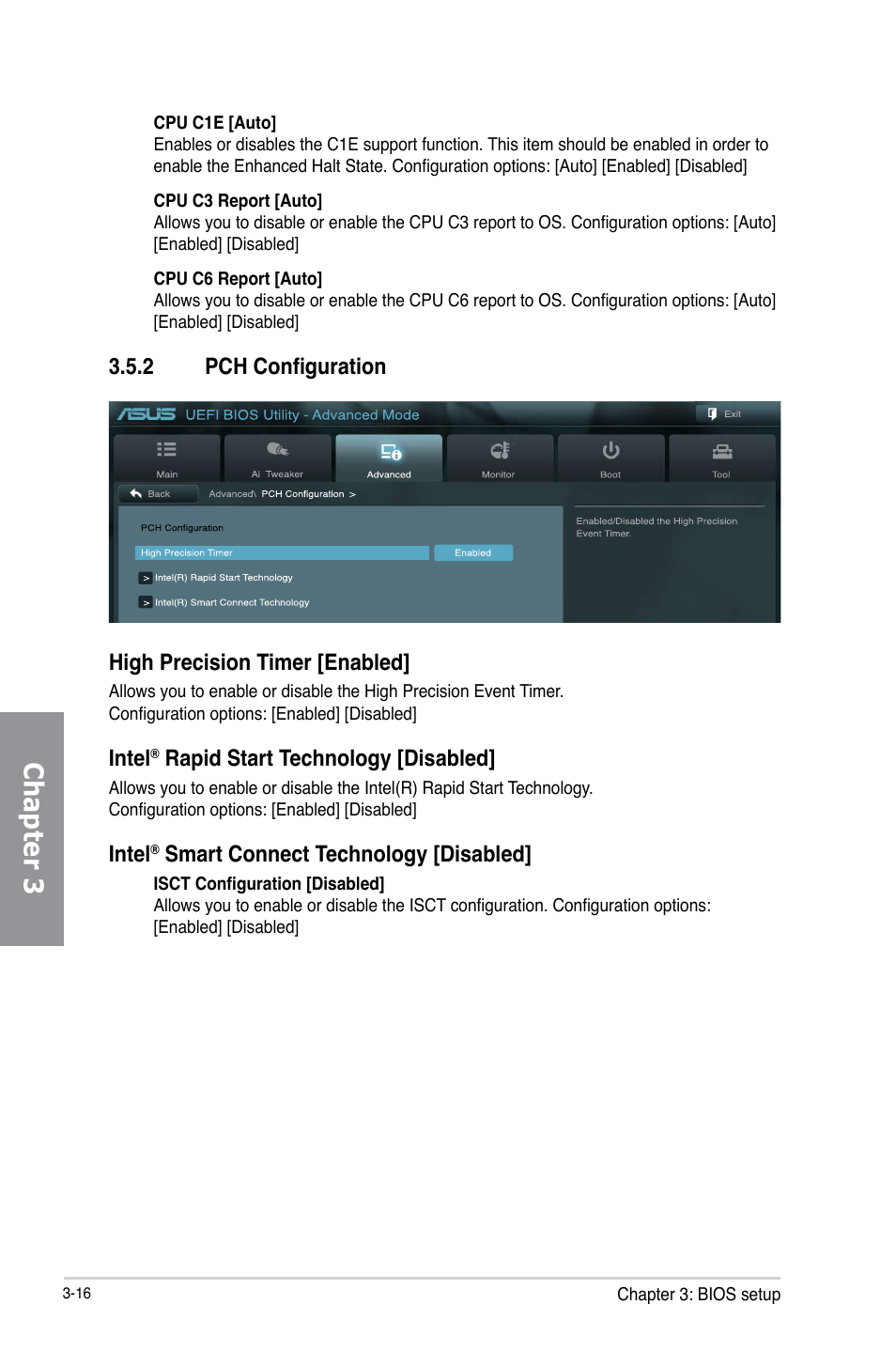 CPU C1E [Auto]
Enables or disables the C1E support function. This item should be enabled in order to enable the Enhanced Halt State. Configuration options: [Auto] [Enabled] [Disabled]

CPU C3 Report [Auto]
Allows you to disable or enable the CPU C3 report to OS. Configuration options: [Auto] [Enabled] [Disabled]

CPU C6 Report [Auto]
Allows you to disable or enable the CPU C6 report to OS. Configuration options: [Auto] [Enabled] [Disabled]

3.5.2 PCH Configuration

ASUS UEFI BIOS Utility - Advanced Mode
Exit
Main
Ai Tweaker
Advanced
Monitor
Boot
Tool
Back
Advanced\ PCH Configuration >
PCH Configuration
High Precision Timer
Enabled
> Intel(R) Rapid Start Technology
> Intel(R) Smart Connect Technology
Enabled/Disabled the High Precision Event Timer.

High Precision Timer [Enabled]
Allows you to enable or disable the High Precision Event Timer.
Configuration options: [Enabled] [Disabled]

Intel® Rapid Start Technology [Disabled]
Allows you to enable or disable the Intel(R) Rapid Start Technology.
Configuration options: [Enabled] [Disabled]

Intel® Smart Connect Technology [Disabled]
ISCT Configuration [Disabled]
Allows you to enable or disable the ISCT configuration. Configuration options: [Enabled] [Disabled]

Chapter 3

3-16
Chapter 3: BIOS setup